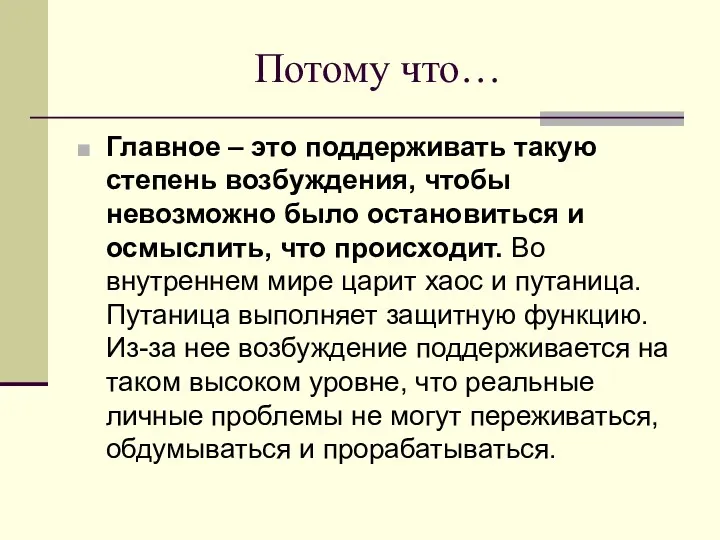 Потому что…

Главное – это поддерживать такую степень возбуждения, чтобы невозможно было остановиться и осмыслить, что происходит. Во внутреннем мире царит хаос и путаница. Путаница выполняет защитную функцию. Из-за нее возбуждение поддерживается на таком высоком уровне, что реальные личные проблемы не могут переживаться, обдумываться и прорабатываться.